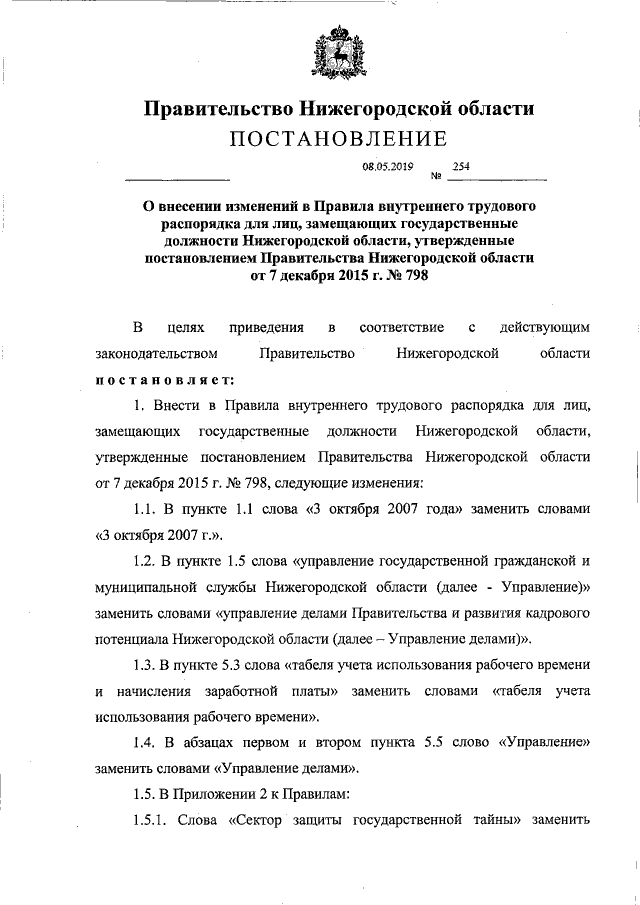 Правительство Нижегородской области
ПОСТАНОВЛЕНИЕ

08.05.2019 № 254

О внесении изменений в Правила внутреннего трудового распорядка для лиц, замещающих государственные должности Нижегородской области, утвержденные постановлением Правительства Нижегородской области от 7 декабря 2015 г. № 798

В целях приведения в соответствие с действующим законодательством Правительство Нижегородской области постановляет:

1. Внести в Правила внутреннего трудового распорядка для лиц, замещающих государственные должности Нижегородской области, утвержденные постановлением Правительства Нижегородской области от 7 декабря 2015 г. № 798, следующие изменения:

1.1. В пункте 1.1 слова «3 октября 2007 года» заменить словами «3 октября 2007 г.».

1.2. В пункте 1.5 слова «управление государственной гражданской и муниципальной службы Нижегородской области (далее - Управление)» заменить словами «управление делами Правительства и развития кадрового потенциала Нижегородской области (далее – Управление делами)».

1.3. В пункте 5.3 слова «табеля учета использования рабочего времени и начисления заработной платы» заменить словами «табеля учета использования рабочего времени».

1.4. В абзацах первом и втором пункта 5.5 слово «Управление» заменить словами «Управление делами».

1.5. В Приложении 2 к Правилам:

1.5.1. Слова «Сектор защиты государственной тайны» заменить